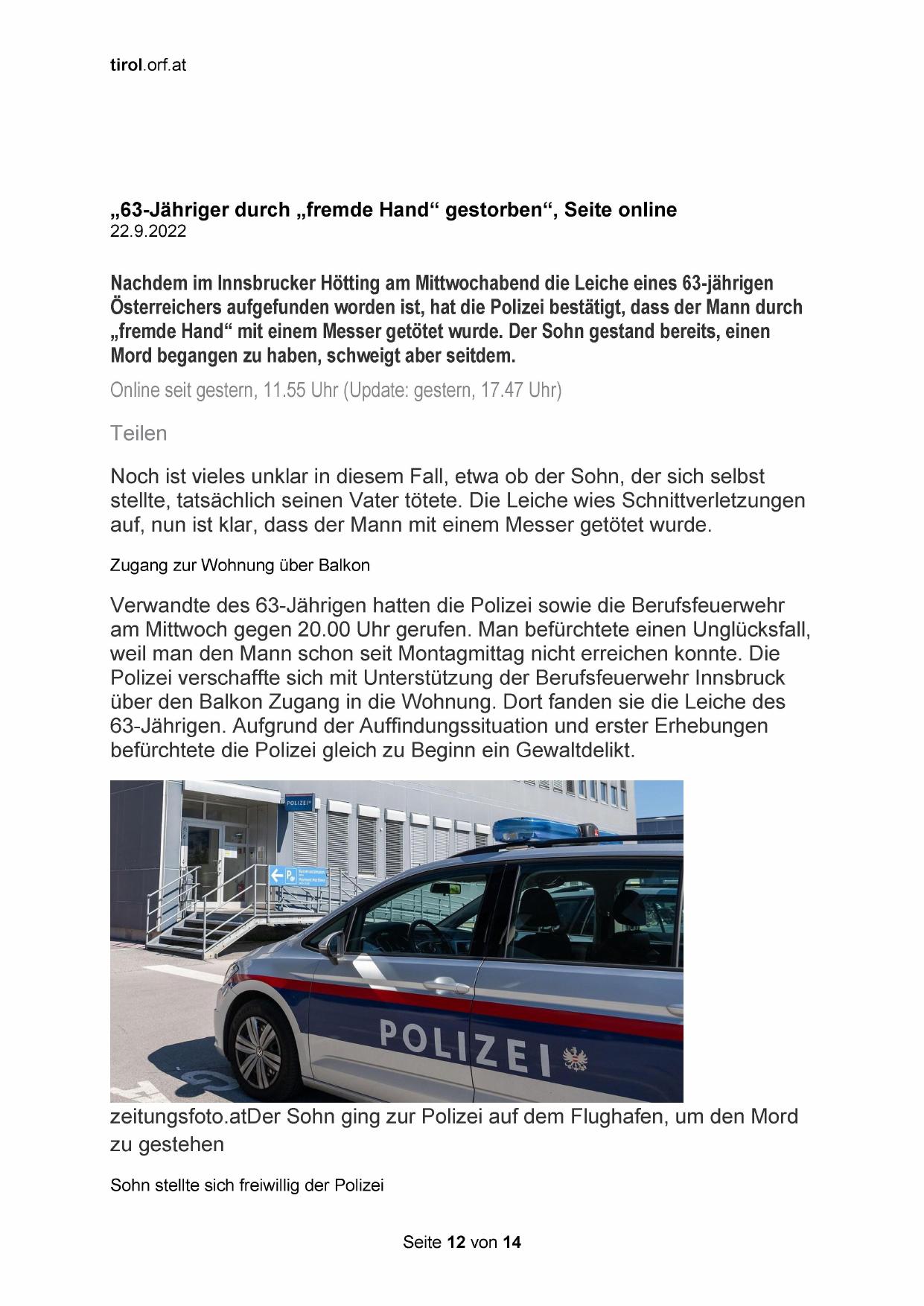 tirol.orf.at

„63-Jähriger durch „fremde Hand“ gestorben“, Seite online
22.9.2022

Nachdem im Innsbrucker Hötting am Mittwochabend die Leiche eines 63-jährigen Österreichers aufgefunden worden ist, hat die Polizei bestätigt, dass der Mann durch „fremde Hand“ mit einem Messer getötet wurde. Der Sohn gestand bereits, einen Mord begangen zu haben, schweigt aber seitdem.

Online seit gestern, 11.55 Uhr (Update: gestern, 17.47 Uhr)

Teilen

Noch ist vieles unklar in diesem Fall, etwa ob der Sohn, der sich selbst stellte, tatsächlich seinen Vater tötete. Die Leiche wies Schnittverletzungen auf, nun ist klar, dass der Mann mit einem Messer getötet wurde.

Zugang zur Wohnung über Balkon

Verwandte des 63-Jährigen hatten die Polizei sowie die Berufsfeuerwehr am Mittwoch gegen 20.00 Uhr gerufen. Man befürchtete einen Unglücksfall, weil man den Mann schon seit Montagmittag nicht erreichen konnte. Die Polizei verschaffte sich mit Unterstützung der Berufsfeuerwehr Innsbruck über den Balkon Zugang in die Wohnung. Dort fanden sie die Leiche des 63-Jährigen. Aufgrund der Auffindungssituation und erster Erhebungen befürchtete die Polizei gleich zu Beginn ein Gewaltdelikt.

POLIZEI

POLIZEI

zeitungsfoto.atDer Sohn ging zur Polizei auf dem Flughafen, um den Mord zu gestehen

Sohn stellte sich freiwillig der Polizei

Seite 12 von 14